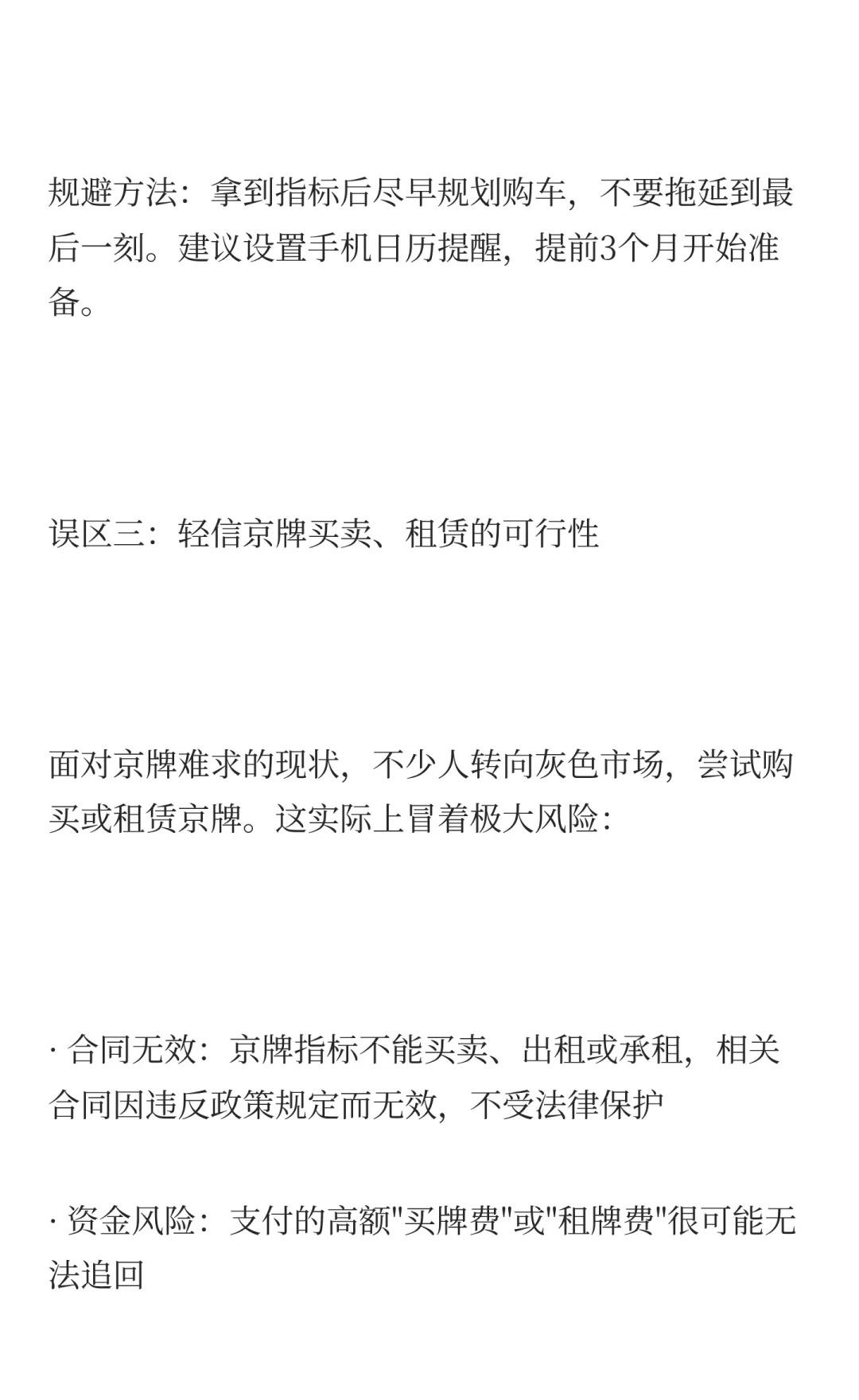 规避方法：拿到指标后尽早规划购车，不要拖延到最后一刻。建议设置手机日历提醒，提前3个月开始准备。

误区三：轻信京牌买卖、租赁的可行性

面对京牌难求的现状，不少人转向灰色市场，尝试购买或租赁京牌。这实际上冒着极大风险：

· 合同无效：京牌指标不能买卖、出租或承租，相关合同因违反政策规定而无效，不受法律保护

· 资金风险：支付的高额“买牌费”或“租牌费”很可能无法追回